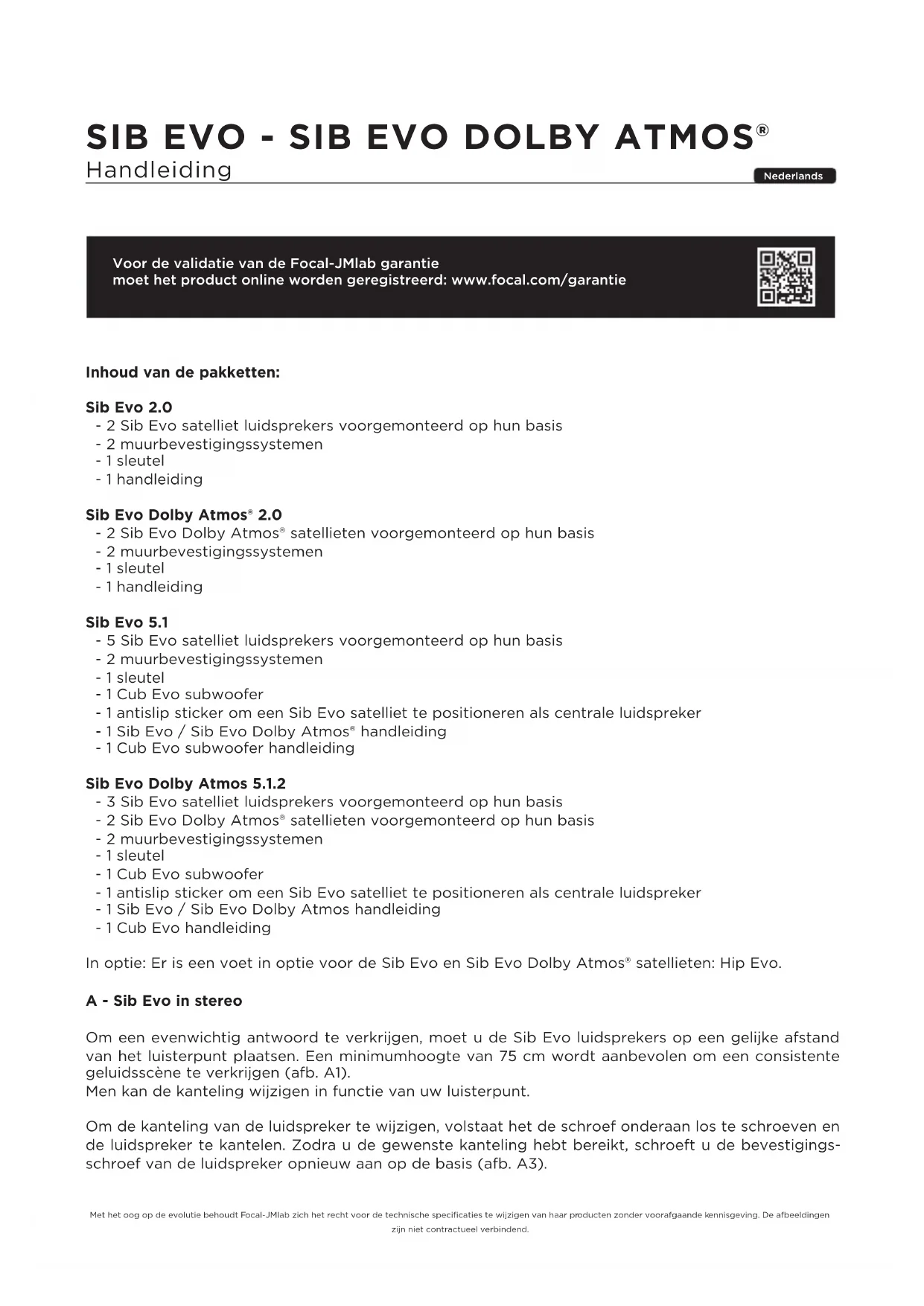 SIB EVO - SIB EVO DOLBY ATMOS®
Handleiding

Nederlands

Voor de validatie van de Focal-JMlab garantie moet het product online worden geregistreerd: www.focal.com/garantie

Inhoud van de pakketten:

Sib Evo 2.0
- 2 Sib Evo satelliet luidsprekers voorgemonteerd op hun basis
- 2 muurbevestigingssystemen
- 1 sleutel
- 1 handleiding

Sib Evo Dolby Atmos® 2.0
- 2 Sib Evo Dolby Atmos® satellieten voorgemonteerd op hun basis
- 2 muurbevestigingssystemen
- 1 sleutel
- 1 handleiding

Sib Evo 5.1
- 5 Sib Evo satelliet luidsprekers voorgemonteerd op hun basis
- 2 muurbevestigingssystemen
- 1 sleutel
- 1 Cub Evo subwoofer
- 1 antislip sticker om een Sib Evo satelliet te positioneren als centrale luidspreker
- 1 Sib Evo / Sib Evo Dolby Atmos® handleiding
- 1 Cub Evo subwoofer handleiding

Sib Evo Dolby Atmos 5.1.2
- 3 Sib Evo satelliet luidsprekers voorgemonteerd op hun basis
- 2 Sib Evo Dolby Atmos® satellieten voorgemonteerd op hun basis
- 2 muurbevestigingssystemen
- 1 sleutel
- 1 Cub Evo subwoofer
- 1 antislip sticker om een Sib Evo satelliet te positioneren als centrale luidspreker
- 1 Sib Evo / Sib Evo Dolby Atmos handleiding
- 1 Cub Evo handleiding

In optie: Er is een voet in optie voor de Sib Evo en Sib Evo Dolby Atmos® satellieten: Hip Evo.

A - Sib Evo in stereo

Om een evenwichtig antwoord te verkrijgen, moet u de Sib Evo luidsprekers op een gelijke afstand van het luisterpunt plaatsen. Een minimumhoogte van 75 cm wordt aanbevolen om een consistente geluidsscène te verkrijgen (afb. A1).
Men kan de kanteling wijzigen in functie van uw luisterpunt.

Om de kanteling van de luidspreker te wijzigen, volstaat het de schroef onderaan los te schroeven en de luidspreker te kantelen. Zodra u de gewenste kanteling hebt bereikt, schroeft u de bevestigingsschroef van de luidspreker opnieuw aan op de basis (afb. A3).

Met het oog op de evolutie behoudt Focal-JMlab zich het recht voor de technische specificaties te wijzigen van haar producten zonder voorafgaande kennisgeving. De afbeeldingen zijn niet contractueel verbindend.